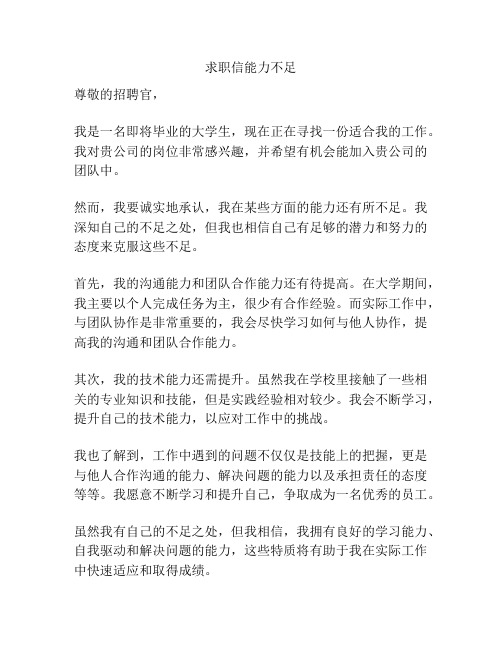 求职信能力不足

尊敬的招聘官，

我是一名即将毕业的大学生，现在正在寻找一份适合我的工作。我对贵公司的岗位非常感兴趣，并希望有机会能加入贵公司的团队中。

然而，我要诚实地承认，我在某些方面的能力还有所不足。我深知自己的不足之处，但我也相信自己有足够的潜力和努力的态度来克服这些不足。

首先，我的沟通能力和团队合作能力还有待提高。在大学期间，我主要以个人完成任务为主，很少有合作经验。而实际工作中，与团队协作是非常重要的，我会尽快学习如何与他人协作，提高我的沟通和团队合作能力。

其次，我的技术能力还需提升。虽然我在学校里接触了一些相关的专业知识和技能，但是实践经验相对较少。我会不断学习，提升自己的技术能力，以应对工作中的挑战。

我也了解到，工作中遇到的问题不仅仅是技能上的把握，更是与他人合作沟通的能力、解决问题的能力以及承担责任的态度等等。我愿意不断学习和提升自己，争取成为一名优秀的员工。

虽然我有自己的不足之处，但我相信，我拥有良好的学习能力、自我驱动和解决问题的能力，这些特质将有助于我在实际工作中快速适应和取得成绩。